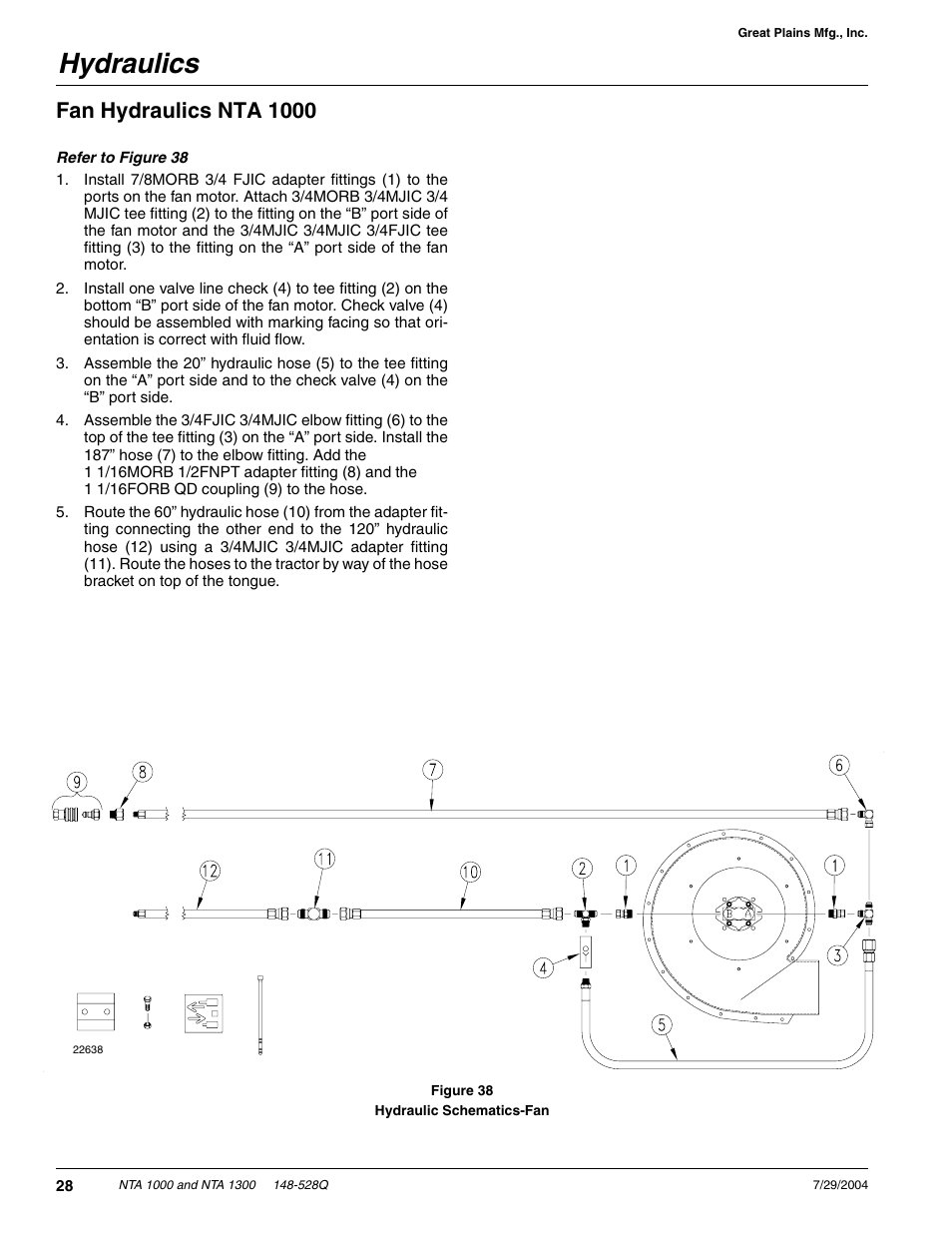 Great Plains Mfg., Inc.

Hydraulics

Fan Hydraulics NTA 1000

Refer to Figure 38

1. Install 7/8MORB 3/4 FJIC adapter fittings (1) to the ports on the fan motor. Attach 3/4MORB 3/4MJIC 3/4 MJIC tee fitting (2) to the fitting on the “B” port side of the fan motor and the 3/4MJIC 3/4MJIC 3/4FJIC tee fitting (3) to the fitting on the “A” port side of the fan motor.

2. Install one valve line check (4) to tee fitting (2) on the bottom “B” port side of the fan motor. Check valve (4) should be assembled with marking facing so that orientation is correct with fluid flow.

3. Assemble the 20” hydraulic hose (5) to the tee fitting on the “A” port side and to the check valve (4) on the “B” port side.

4. Assemble the 3/4FJIC 3/4MJIC elbow fitting (6) to the top of the tee fitting (3) on the “A” port side. Install the 187” hose (7) to the elbow fitting. Add the 1 1/16MORB 1/2FNPT adapter fitting (8) and the 1 1/16FORB QD coupling (9) to the hose.

5. Route the 60” hydraulic hose (10) from the adapter fitting connecting the other end to the 120” hydraulic hose (12) using a 3/4MJIC 3/4MJIC adapter fitting (11). Route the hoses to the tractor by way of the hose bracket on top of the tongue.

9 8 7 6 12 11 10 2 1 1 B A 4 3 5

22638

Figure 38
Hydraulic Schematics-Fan

28 NTA 1000 and NTA 1300 148-528Q 7/29/2004